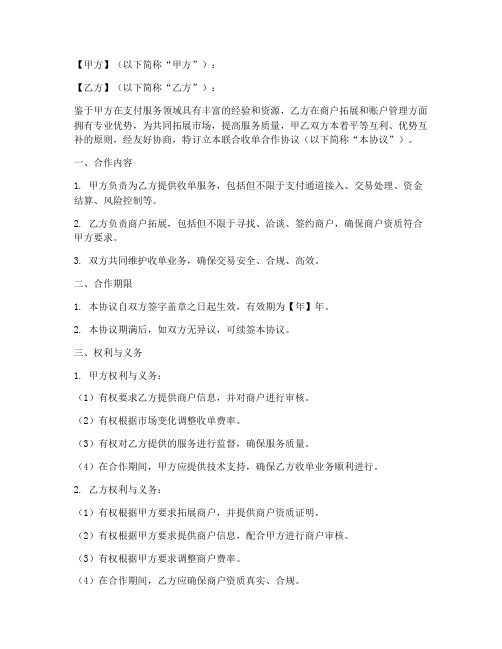 【甲方】（以下简称“甲方”）：

【乙方】（以下简称“乙方”）：

鉴于甲方在支付服务领域具有丰富的经验和资源，乙方在商户拓展和账户管理方面拥有专业优势，为共同拓展市场，提高服务质量，甲乙双方本着平等互利、优势互补的原则，经友好协商，特订立本联合收单合作协议（以下简称“本协议”）。

一、合作内容

1. 甲方负责为乙方提供收单服务，包括但不限于支付通道接入、交易处理、资金结算、风险控制等。

2. 乙方负责商户拓展，包括但不限于寻找、洽谈、签约商户，确保商户资质符合甲方要求。

3. 双方共同维护收单业务，确保交易安全、合规、高效。

二、合作期限

1. 本协议自双方签字盖章之日起生效，有效期为【年】年。

2. 本协议期满后，如双方无异议，可续签本协议。

三、权利与义务

1. 甲方权利与义务：

（1）有权要求乙方提供商户信息，并对商户进行审核。

（2）有权根据市场变化调整收单费率。

（3）有权对乙方提供的服务进行监督，确保服务质量。

（4）在合作期间，甲方应提供技术支持，确保乙方收单业务顺利进行。

2. 乙方权利与义务：

（1）有权根据甲方要求拓展商户，并提供商户资质证明。

（2）有权根据甲方要求提供商户信息，配合甲方进行商户审核。

（3）有权根据甲方要求调整商户费率。

（4）在合作期间，乙方应确保商户资质真实、合规。